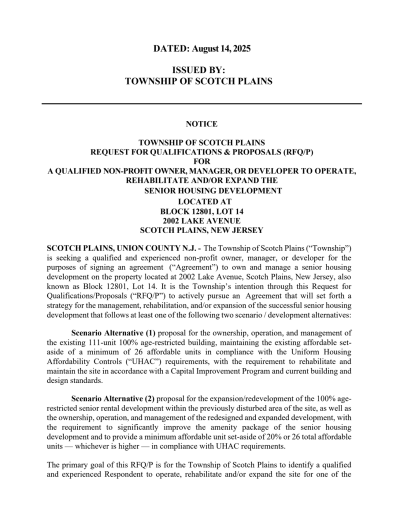 DATED: August 14, 2025

ISSUED BY:
TOWNSHIP OF SCOTCH PLAINS

NOTICE

TOWNSHIP OF SCOTCH PLAINS
REQUEST FOR QUALIFICATIONS & PROPOSALS (RFQ/P)
FOR
A QUALIFIED NON-PROFIT OWNER, MANAGER, OR DEVELOPER TO OPERATE, REHABILITATE AND/OR EXPAND THE
SENIOR HOUSING DEVELOPMENT
LOCATED AT
BLOCK 12801, LOT 14
2002 LAKE AVENUE
SCOTCH PLAINS, NEW JERSEY

SCOTCH PLAINS, UNION COUNTY N.J. - The Township of Scotch Plains ("Township") is seeking a qualified and experienced non-profit owner, manager, or developer for the purposes of signing an agreement ("Agreement") to own and manage a senior housing development on the property located at 2002 Lake Avenue, Scotch Plains, New Jersey, also known as Block 12801, Lot 14. It is the Township's intention through this Request for Qualifications/Proposals ("RFQ/P") to actively pursue an Agreement that will set forth a strategy for the management, rehabilitation, and/or expansion of the successful senior housing development that follows at least one of the following two scenario / development alternatives:

Scenario Alternative (1) proposal for the ownership, operation, and management of the existing 111-unit 100% age-restricted building, maintaining the existing affordable set-aside of a minimum of 26 affordable units in compliance with the Uniform Housing Affordability Controls ("UHAC") requirements, with the requirement to rehabilitate and maintain the site in accordance with a Capital Improvement Program and current building and design standards.

Scenario Alternative (2) proposal for the expansion/redevelopment of the 100% age-restricted senior rental development within the previously disturbed area of the site, as well as the ownership, operation, and management of the redesigned and expanded development, with the requirement to significantly improve the amenity package of the senior housing development and to provide a minimum affordable unit set-aside of 20% or 26 total affordable units — whichever is higher — in compliance with UHAC requirements.

The primary goal of this RFQ/P is for the Township of Scotch Plains to identify a qualified and experienced Respondent to operate, rehabilitate and/or expand the site for one of the